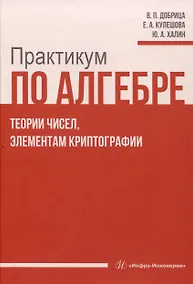 В. П. ДОБРИЦА
Е. А. КУЛЕШОВА
Ю. А. ХАЛИН

Практикум
ПО АЛГЕБРЕ

ТЕОРИИ ЧИСЕЛ,
ЭЛЕМЕНТАМ КРИПТОГРАФИИ

«Инфра-Инженерия»